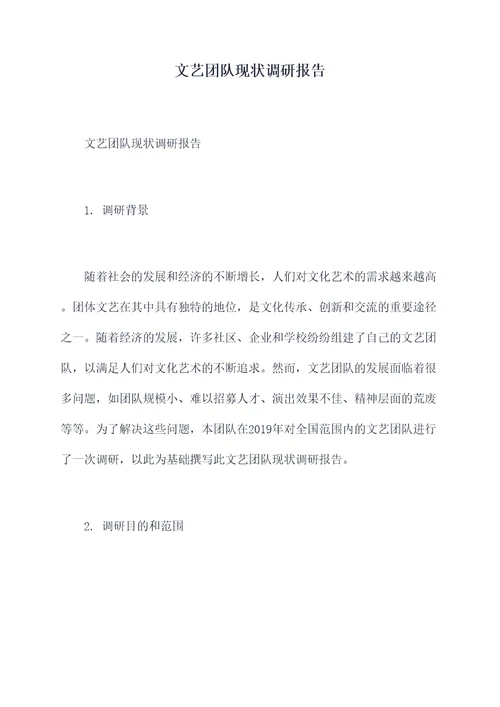 文艺团队现状调研报告

文艺团队现状调研报告

1. 调研背景

随着社会的发展和经济的不断增长，人们对文化艺术的需求越来越高。团体文艺在其中具有独特的地位，是文化传承、创新和交流的重要途径之一。随着经济的发展，许多社区、企业和学校纷纷组建了自己的文艺团队，以满足人们对文化艺术的不断追求。然而，文艺团队的发展面临着很多问题，如团队规模小、难以招募人才、演出效果不佳、精神层面的荒废等等。为了解决这些问题，本团队在2019年对全国范围内的文艺团队进行了一次调研，以此为基础撰写此文艺团队现状调研报告。

2. 调研目的和范围